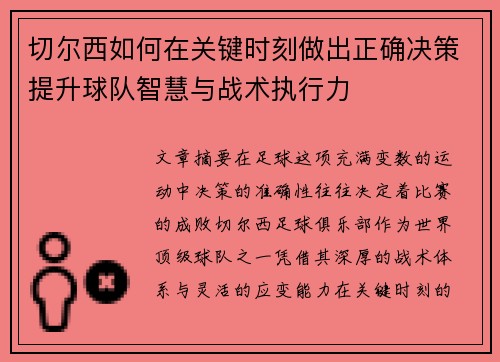 切尔西如何在关键时刻做出正确决策提升球队智慧与战术执行力

文章摘要在足球这项充满变数的运动中决策的准确性往往决定着比赛的成败切尔西足球俱乐部作为世界顶级球队之一凭借其深厚的战术体系与灵活的应变能力在关键时刻的